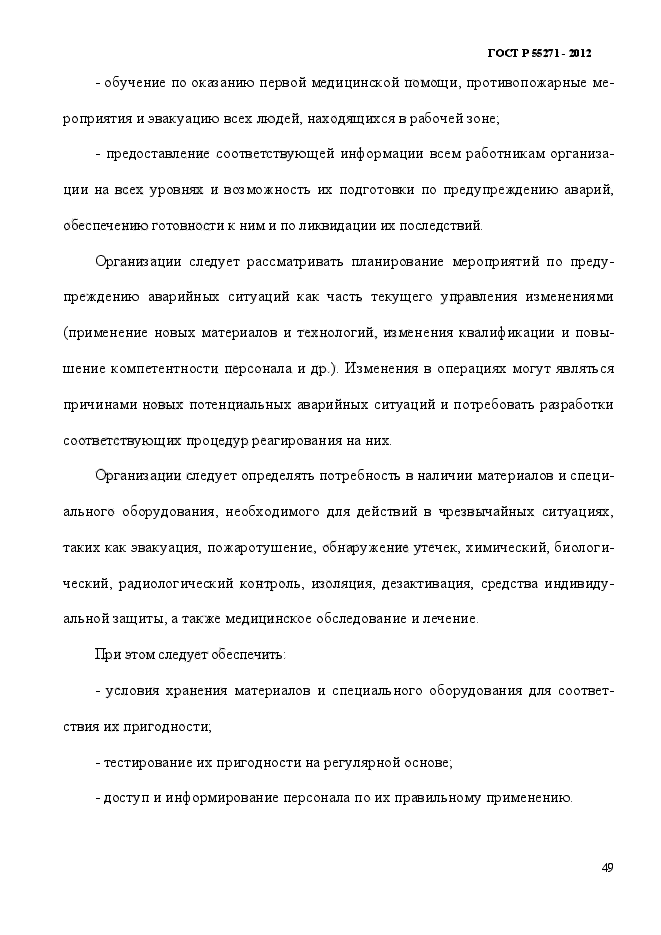 ГОСТ Р 55271 - 2012

- обучение по оказанию первой медицинской помощи, противопожарные мероприятия и эвакуацию всех людей, находящихся в рабочей зоне;

- предоставление соответствующей информации всем работникам организации на всех уровнях и возможность их подготовки по предупреждению аварий, обеспечению готовности к ним и по ликвидации их последствий.

Организации следует рассматривать планирование мероприятий по предупреждению аварийных ситуаций как часть текущего управления изменениями (применение новых материалов и технологий, изменения квалификации и повышение компетентности персонала и др.). Изменения в операциях могут являться причинами новых потенциальных аварийных ситуаций и потребовать разработки соответствующих процедур реагирования на них.

Организации следует определять потребность в наличии материалов и специального оборудования, необходимого для действий в чрезвычайных ситуациях, таких как эвакуация, пожаротушение, обнаружение утечек, химический, биологический, радиологический контроль, изоляция, дезактивация, средства индивидуальной защиты, а также медицинское обследование и лечение.

При этом следует обеспечить:

- условия хранения материалов и специального оборудования для соответствия их пригодности;

- тестирование их пригодности на регулярной основе;

- доступ и информирование персонала по их правильному применению.

49